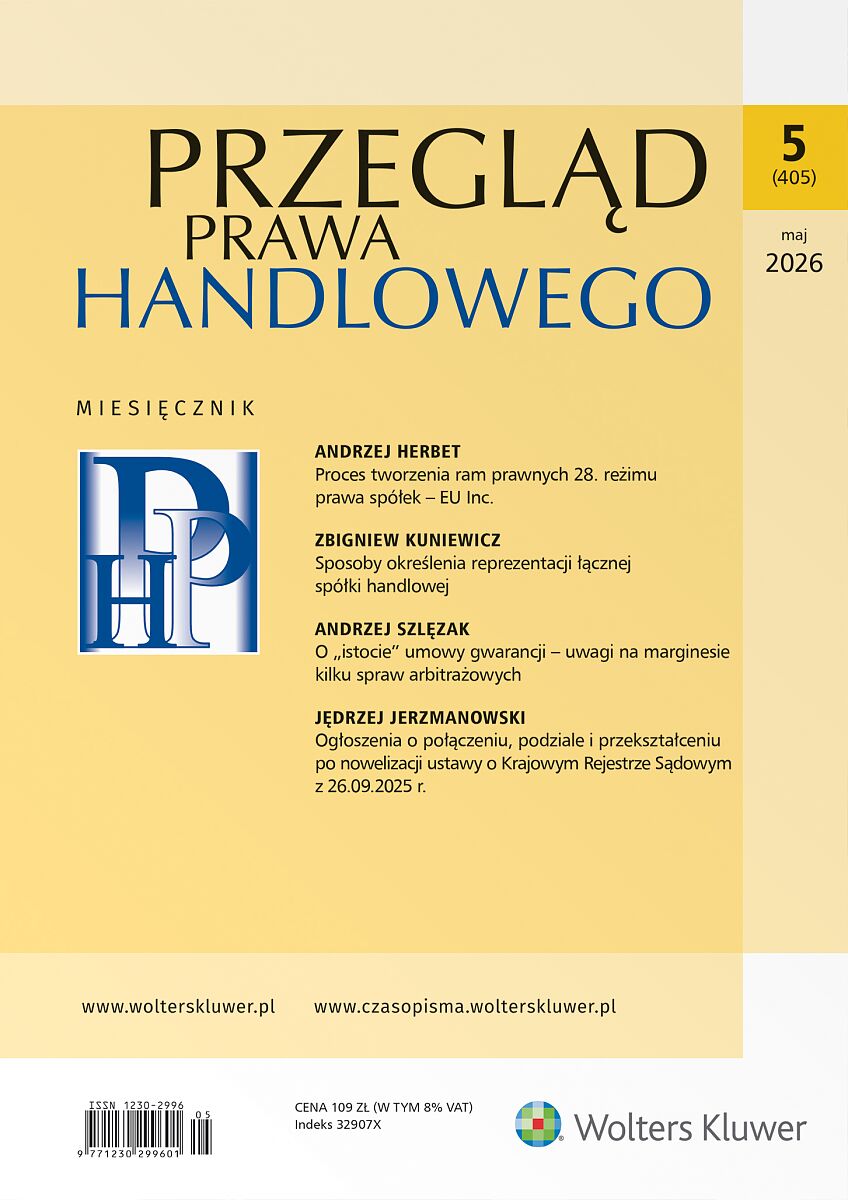 PRZEGLĄD PRAWA HANDLOWEGO

5
(405)

maj
2026

MIESIĘCZNIK

PPH

ANDRZEJ HERBET
Proces tworzenia ram prawnych 28. reżimu prawa spółek – EU Inc.

ZBIGNIEW KUNIEWICZ
Sposoby określenia reprezentacji łącznej spółki handlowej

ANDRZEJ SZLĘZAK
O „istocie" umowy gwarancji – uwagi na marginesie kilku spraw arbitrażowych

JĘDRZEJ JERZMANOWSKI
Ogłoszenia o połączeniu, podziale i przekształceniu po nowelizacji ustawy o Krajowym Rejestrze Sądowym z 26.09.2025 r.

www.wolterskluwer.pl www.czasopisma.wolterskluwer.pl

ISSN 1230-2996
05
9 771230 299601

CENA 109 ZŁ (W TYM 8% VAT)
Indeks 32907X

Wolters Kluwer